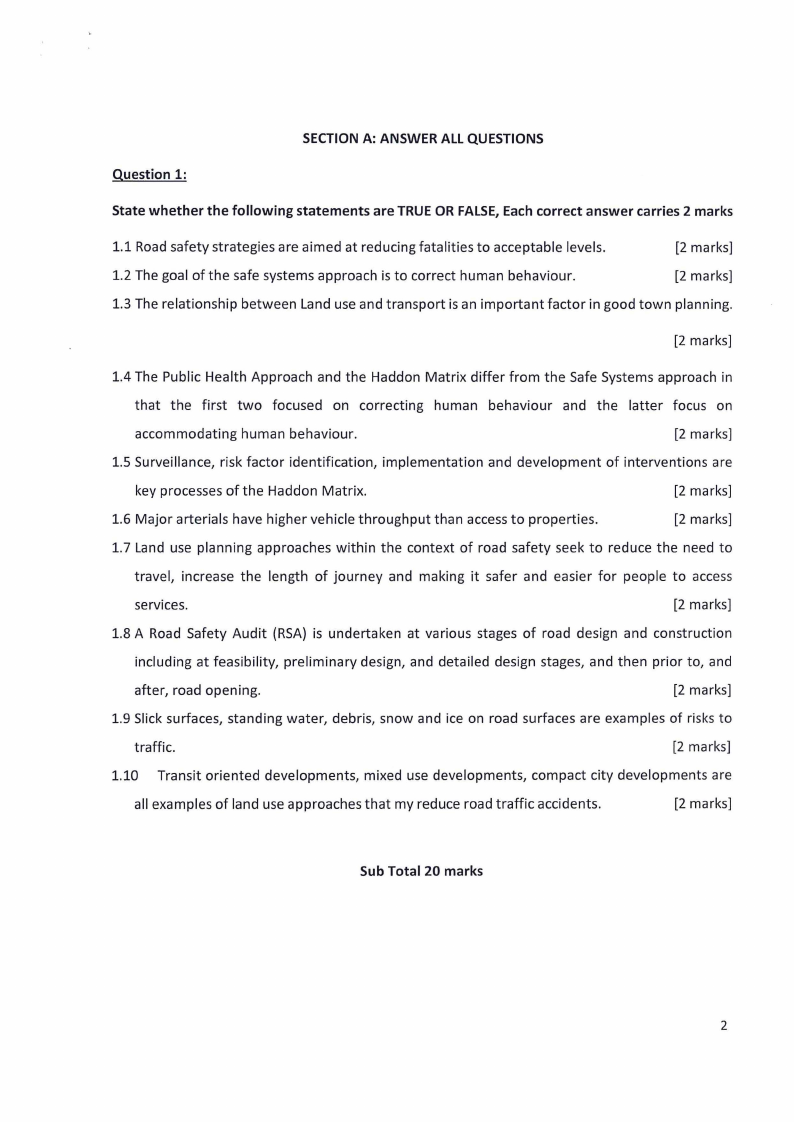 SECTION A: ANSWER ALL QUESTIONS

Question 1:

State whether the following statements are TRUE OR FALSE, Each correct answer carries 2 marks

1.1 Road safety strategies are aimed at reducing fatalities to acceptable levels. [2 marks]

1.2 The goal of the safe systems approach is to correct human behaviour. [2 marks]

1.3 The relationship between Land use and transport is an important factor in good town planning. [2 marks]

1.4 The Public Health Approach and the Haddon Matrix differ from the Safe Systems approach in that the first two focused on correcting human behaviour and the latter focus on accommodating human behaviour. [2 marks]

1.5 Surveillance, risk factor identification, implementation and development of interventions are key processes of the Haddon Matrix. [2 marks]

1.6 Major arterials have higher vehicle throughput than access to properties. [2 marks]

1.7 Land use planning approaches within the context of road safety seek to reduce the need to travel, increase the length of journey and making it safer and easier for people to access services. [2 marks]

1.8 A Road Safety Audit (RSA) is undertaken at various stages of road design and construction including at feasibility, preliminary design, and detailed design stages, and then prior to, and after, road opening. [2 marks]

1.9 Slick surfaces, standing water, debris, snow and ice on road surfaces are examples of risks to traffic. [2 marks]

1.10 Transit oriented developments, mixed use developments, compact city developments are all examples of land use approaches that my reduce road traffic accidents. [2 marks]

Sub Total 20 marks

2